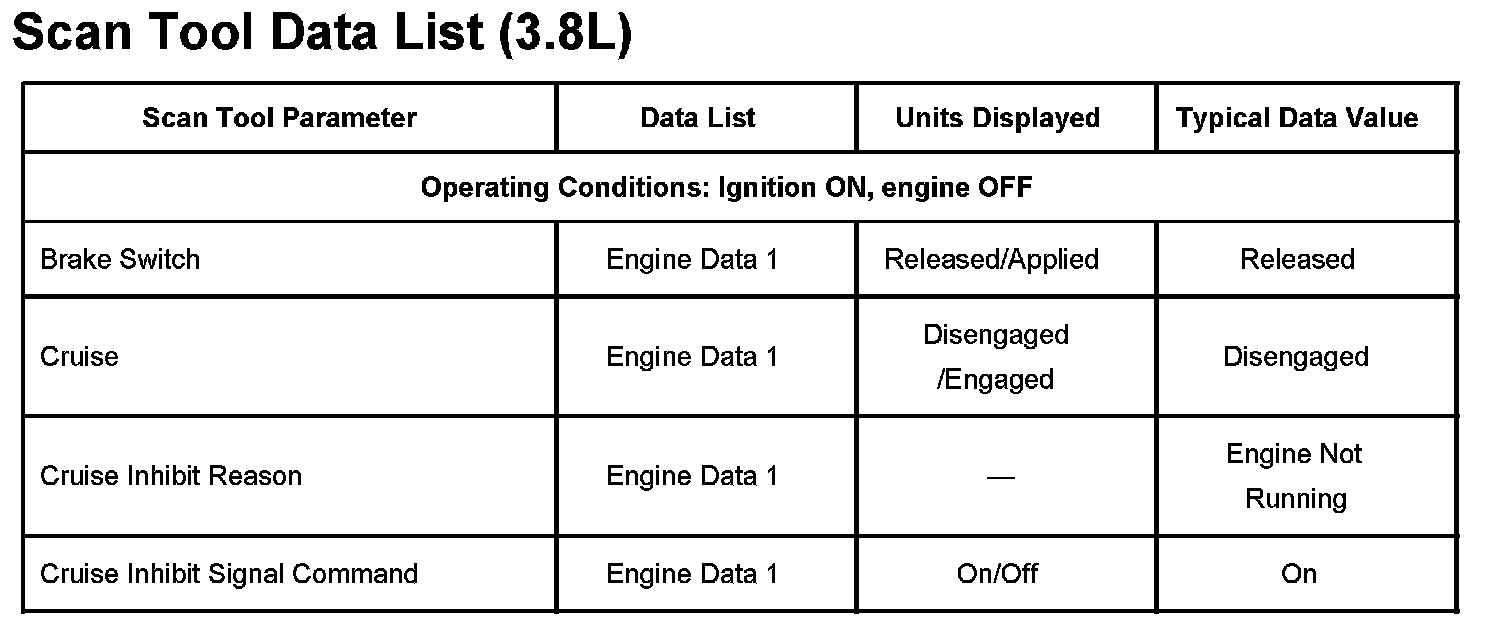 Scan Tool Data List (3.8L)

| Scan Tool Parameter | Data List | Units Displayed | Typical Data Value |
|---|---|---|---|
| Operating Conditions: Ignition ON, engine OFF | | | |
| Brake Switch | Engine Data 1 | Released/Applied | Released |
| Cruise | Engine Data 1 | Disengaged /Engaged | Disengaged |
| Cruise Inhibit Reason | Engine Data 1 | — | Engine Not Running |
| Cruise Inhibit Signal Command | Engine Data 1 | On/Off | On |